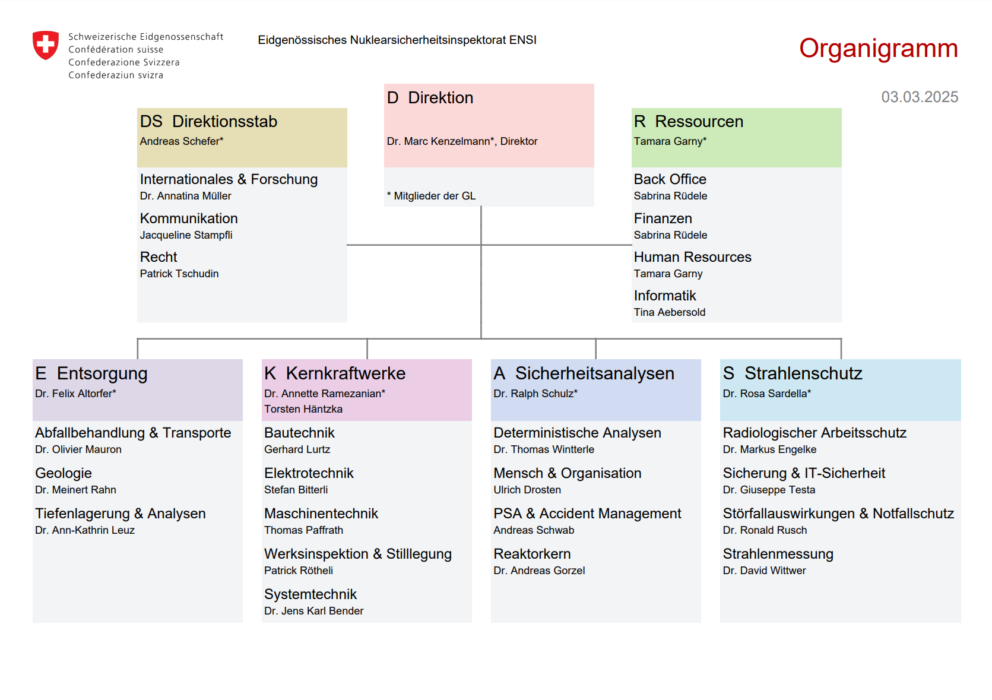 Schweizerische Eidgenossenschaft
Confédération suisse
Confederazione Svizzera
Confederaziun svizra

Eidgenössisches Nuklearsicherheitsinspektorat ENSI

Organigramm

03.03.2025

D Direktion
Dr. Marc Kenzelmann*, Direktor

* Mitglieder der GL

DS Direktionsstab
Andreas Schefer*

Internationales & Forschung
Dr. Annatina Müller

Kommunikation
Jacqueline Stampfli

Recht
Patrick Tschudin

R Ressourcen
Tamara Garny*

Back Office
Sabrina Rüdele

Finanzen
Sabrina Rüdele

Human Resources
Tamara Garny

Informatik
Tina Aebersold

E Entsorgung
Dr. Felix Altorfer*

Abfallbehandlung & Transporte
Dr. Olivier Mauron

Geologie
Dr. Meinert Rahn

Tiefenlagerung & Analysen
Dr. Ann-Kathrin Leuz

K Kernkraftwerke
Dr. Annette Ramezanian*
Torsten Häntzka

Bautechnik
Gerhard Lurtz

Elektrotechnik
Stefan Bitterli

Maschinentechnik
Thomas Paffrath

Werksinspektion & Stilllegung
Patrick Rötheli

Systemtechnik
Dr. Jens Karl Bender

A Sicherheitsanalysen
Dr. Ralph Schulz*

Deterministische Analysen
Dr. Thomas Wintterle

Mensch & Organisation
Ulrich Drosten

PSA & Accident Management
Andreas Schwab

Reaktorkern
Dr. Andreas Gorzel

S Strahlenschutz
Dr. Rosa Sardella*

Radiologischer Arbeitsschutz
Dr. Markus Engelke

Sicherung & IT-Sicherheit
Dr. Giuseppe Testa

Störfallauswirkungen & Notfallschutz
Dr. Ronald Rusch

Strahlenmessung
Dr. David Wittwer